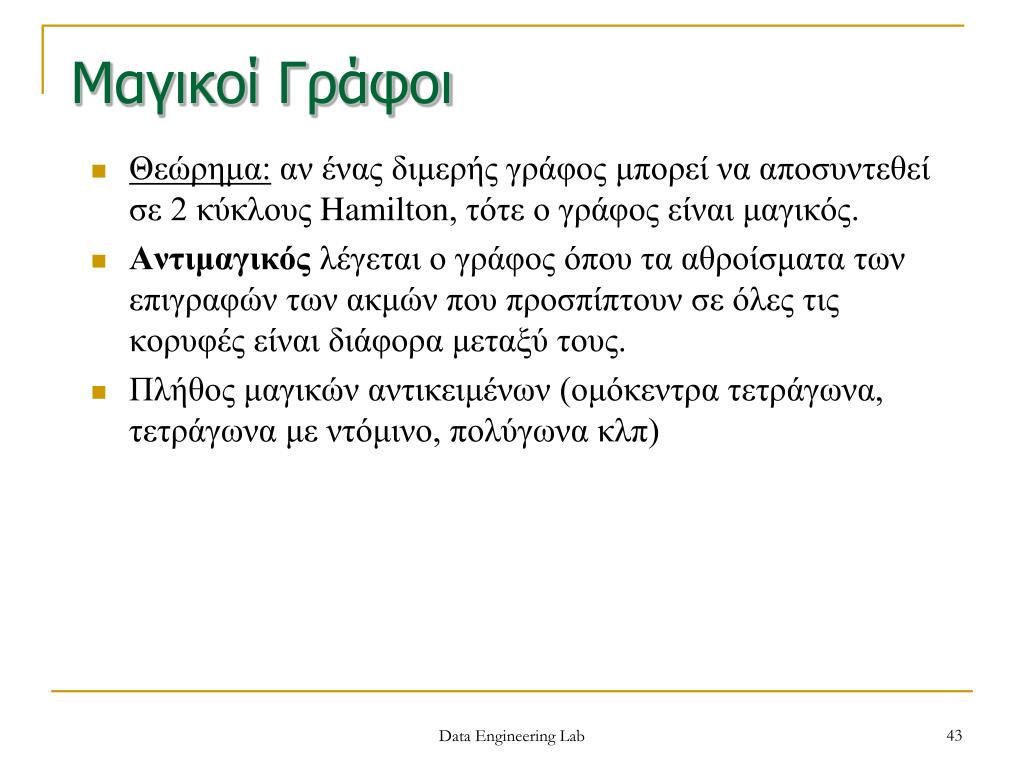 Μαγικοί Γράφοι

Θεώρημα: αν ένας διμερής γράφος μπορεί να αποσυντεθεί σε 2 κύκλους Hamilton, τότε ο γράφος είναι μαγικός.

Αντιμαγικός λέγεται ο γράφος όπου τα αθροίσματα των επιγραφών των ακμών που προσπίπτουν σε όλες τις κορυφές είναι διάφορα μεταξύ τους.

Πλήθος μαγικών αντικειμένων (ομόκεντρα τετράγωνα, τετράγωνα με ντόμινο, πολύγωνα κλπ)

Data Engineering Lab

43